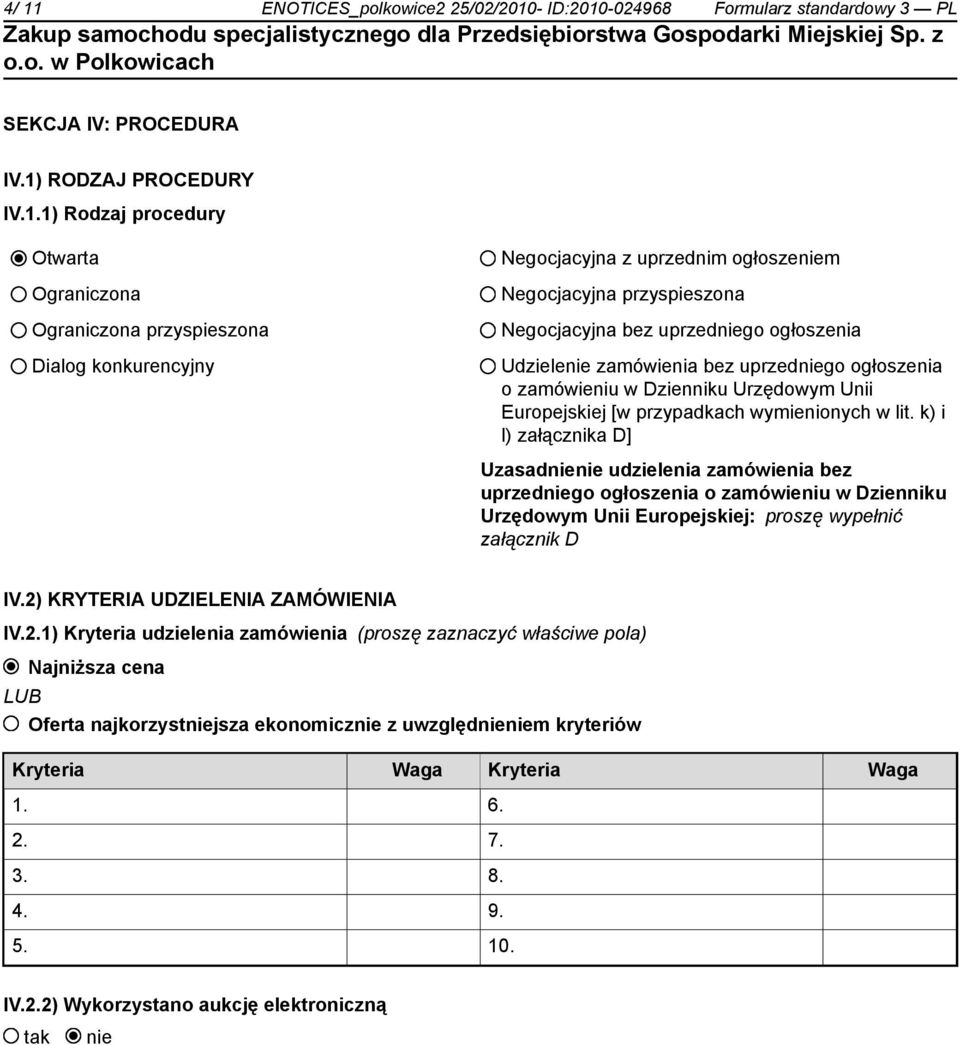 4/ 11 ENOTICES_polkowice2 25/02/2010- ID:2010-024968 Formularz standardowy 3 — PL
Zakup samochodu specjalistycznego dla Przedsiębiorstwa Gospodarki Miejskiej Sp. z o.o. w Polkowicach

SEKCJA IV: PROCEDURA

IV.1) RODZAJ PROCEDURY

IV.1.1) Rodzaj procedury

Otwarta

Ograniczona

Ograniczona przyspieszona

Dialog konkurencyjny

Negocjacyjna z uprzednim ogłoszeniem

Negocjacyjna przyspieszona

Negocjacyjna bez uprzedniego ogłoszenia

Udzielenie zamówienia bez uprzedniego ogłoszenia o zamówieniu w Dzienniku Urzędowym Unii Europejskiej [w przypadkach wymienionych w lit. k) i l) załącznika D]

Uzasadnienie udzielenia zamówienia bez uprzedniego ogłoszenia o zamówieniu w Dzienniku Urzędowym Unii Europejskiej: proszę wypełnić załącznik D

IV.2) KRYTERIA UDZIELENIA ZAMÓWIENIA

IV.2.1) Kryteria udzielenia zamówienia (proszę zaznaczyć właściwe pola)

Najniższa cena

LUB

Oferta najkorzystniejsza ekonomicznie z uwzględnieniem kryteriów

| Kryteria | Waga | Kryteria | Waga |
|---|---|---|---|
| 1. | | 6. | |
| 2. | | 7. | |
| 3. | | 8. | |
| 4. | | 9. | |
| 5. | | 10. | |

IV.2.2) Wykorzystano aukcję elektroniczną

tak nie